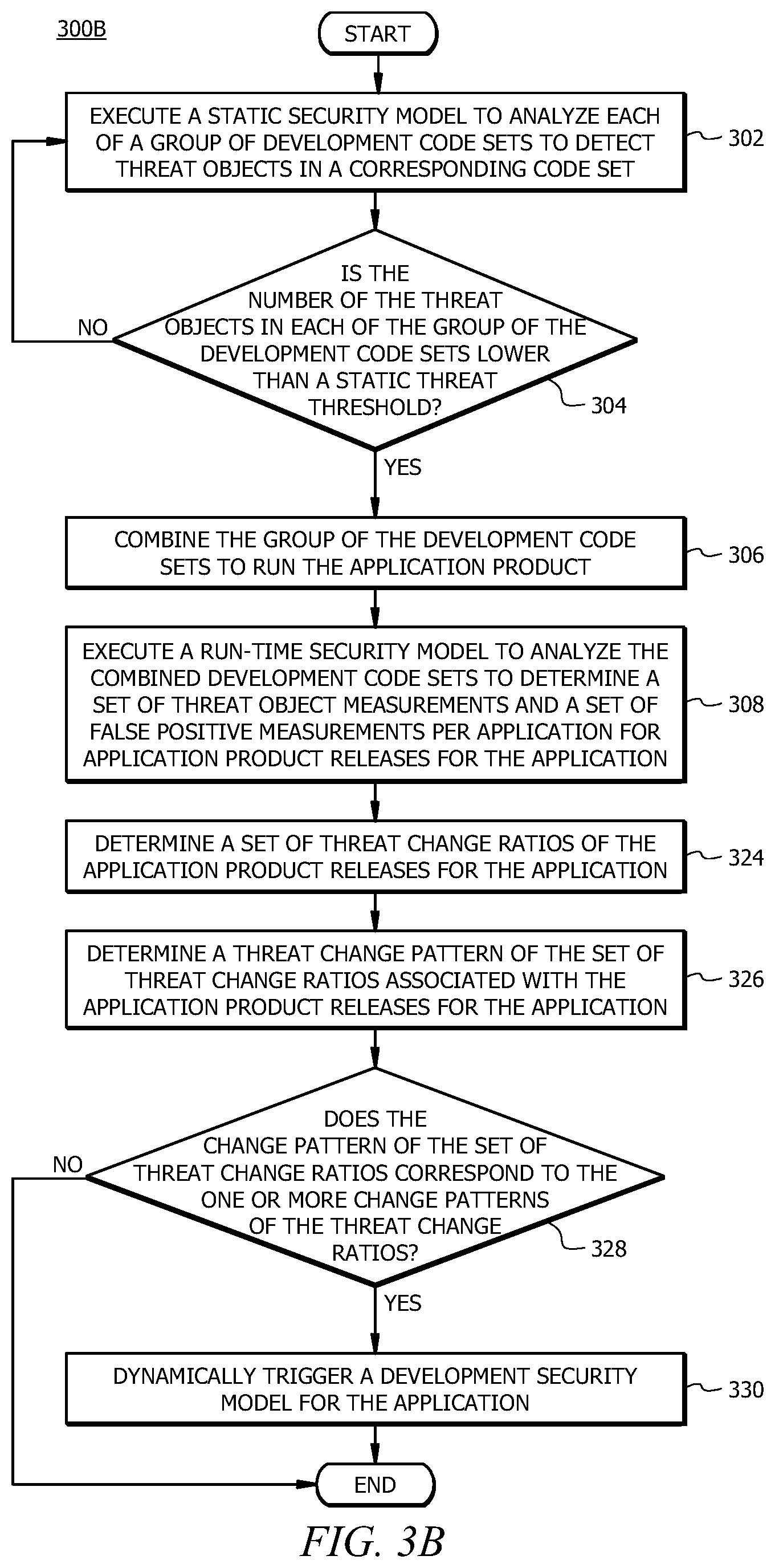 300B

START

EXECUTE A STATIC SECURITY MODEL TO ANALYZE EACH OF A GROUP OF DEVELOPMENT CODE SETS TO DETECT THREAT OBJECTS IN A CORRESPONDING CODE SET

302

IS THE NUMBER OF THE THREAT OBJECTS IN EACH OF THE GROUP OF THE DEVELOPMENT CODE SETS LOWER THAN A STATIC THREAT THRESHOLD?

304

NO

YES

COMBINE THE GROUP OF THE DEVELOPMENT CODE SETS TO RUN THE APPLICATION PRODUCT

306

EXECUTE A RUN-TIME SECURITY MODEL TO ANALYZE THE COMBINED DEVELOPMENT CODE SETS TO DETERMINE A SET OF THREAT OBJECT MEASUREMENTS AND A SET OF FALSE POSITIVE MEASUREMENTS PER APPLICATION FOR APPLICATION PRODUCT RELEASES FOR THE APPLICATION

308

DETERMINE A SET OF THREAT CHANGE RATIOS OF THE APPLICATION PRODUCT RELEASES FOR THE APPLICATION

324

DETERMINE A THREAT CHANGE PATTERN OF THE SET OF THREAT CHANGE RATIOS ASSOCIATED WITH THE APPLICATION PRODUCT RELEASES FOR THE APPLICATION

326

DOES THE CHANGE PATTERN OF THE SET OF THREAT CHANGE RATIOS CORRESPOND TO THE ONE OR MORE CHANGE PATTERNS OF THE THREAT CHANGE RATIOS?

328

NO

YES

DYNAMICALLY TRIGGER A DEVELOPMENT SECURITY MODEL FOR THE APPLICATION

330

END

FIG. 3B